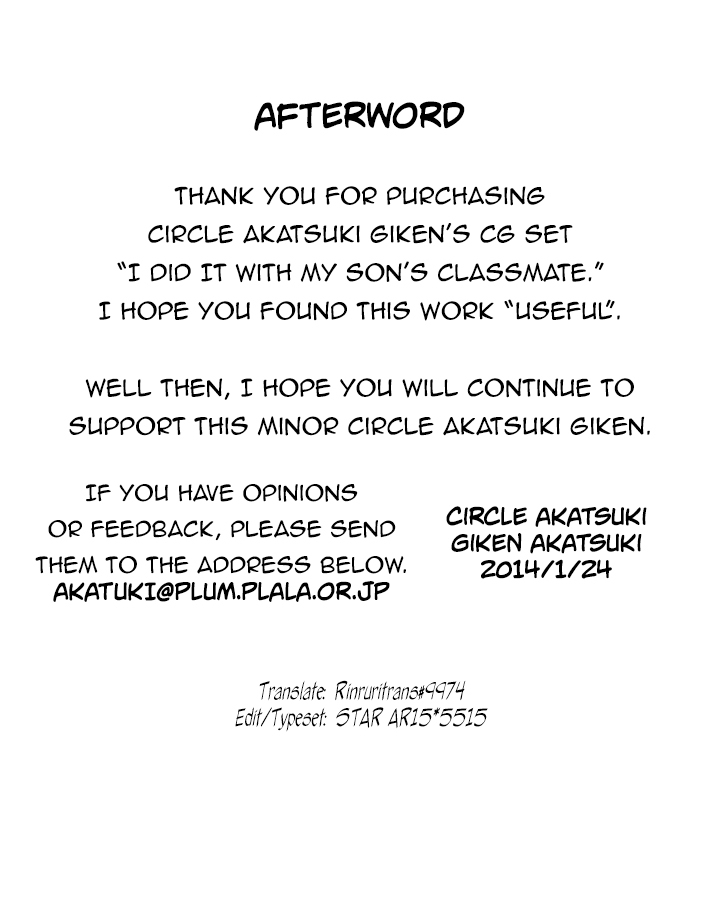 AFTERWORD

THANK YOU FOR PURCHASING CIRCLE AKATSUKI GIKEN'S CG SET "I DID IT WITH MY SON'S CLASSMATE." I HOPE YOU FOUND THIS WORK "USEFUL".

WELL THEN, I HOPE YOU WILL CONTINUE TO SUPPORT THIS MINOR CIRCLE AKATSUKI GIKEN.

IF YOU HAVE OPINIONS OR FEEDBACK, PLEASE SEND THEM TO THE ADDRESS BELOW.
AKATUKI@PLUM.PLALA.OR.JP

CIRCLE AKATSUKI
GIKEN AKATSUKI
2014/1/24

Translate: Rinruritrans#9974
Edit/Typeset: STAR AR15*5515